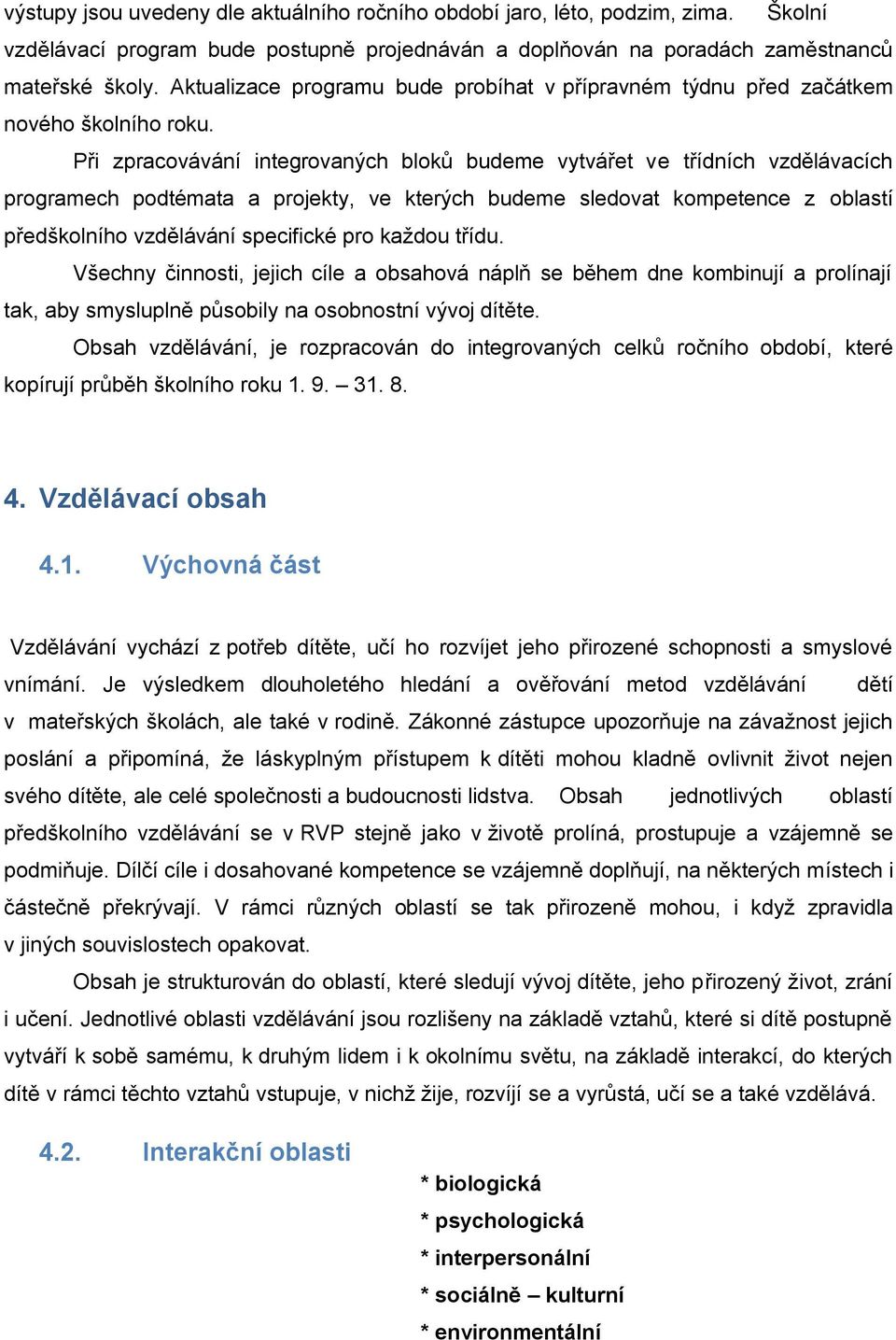 výstupy jsou uvedeny dle aktuálního ročního období jaro, léto, podzim, zima. Školní vzdělávací program bude postupně projednáván a doplňován na poradách zaměstnanců mateřské školy. Aktualizace programu bude probíhat v přípravném týdnu před začátkem nového školního roku.

Při zpracovávání integrovaných bloků budeme vytvářet ve třídních vzdělávacích programech podtémata a projekty, ve kterých budeme sledovat kompetence z oblastí předškolního vzdělávání specifické pro každou třídu.

Všechny činnosti, jejich cíle a obsahová náplň se během dne kombinují a prolínají tak, aby smysluplně působily na osobnostní vývoj dítěte.

Obsah vzdělávání, je rozpracován do integrovaných celků ročního období, které kopírují průběh školního roku 1. 9. – 31. 8.

4. Vzdělávací obsah

4.1. Výchovná část

Vzdělávání vychází z potřeb dítěte, učí ho rozvíjet jeho přirozené schopnosti a smyslové vnímání. Je výsledkem dlouholetého hledání a ověřování metod vzdělávání dětí v mateřských školách, ale také v rodině. Zákonné zástupce upozorňuje na závažnost jejich poslání a připomíná, že láskyplným přístupem k dítěti mohou kladně ovlivnit život nejen svého dítěte, ale celé společnosti a budoucnosti lidstva. Obsah jednotlivých oblastí předškolního vzdělávání se v RVP stejně jako v životě prolíná, prostupuje a vzájemně se podmiňuje. Dílčí cíle i dosahované kompetence se vzájemně doplňují, na některých místech i částečně překrývají. V rámci různých oblastí se tak přirozeně mohou, i když zpravidla v jiných souvislostech opakovat.

Obsah je strukturován do oblastí, které sledují vývoj dítěte, jeho přirozený život, zrání i učení. Jednotlivé oblasti vzdělávání jsou rozlišeny na základě vztahů, které si dítě postupně vytváří k sobě samému, k druhým lidem i k okolnímu světu, na základě interakcí, do kterých dítě v rámci těchto vztahů vstupuje, v nichž žije, rozvíjí se a vyrůstá, učí se a také vzdělává.

4.2. Interakční oblasti

* biologická
* psychologická
* interpersonální
* sociálně – kulturní
* environmentální